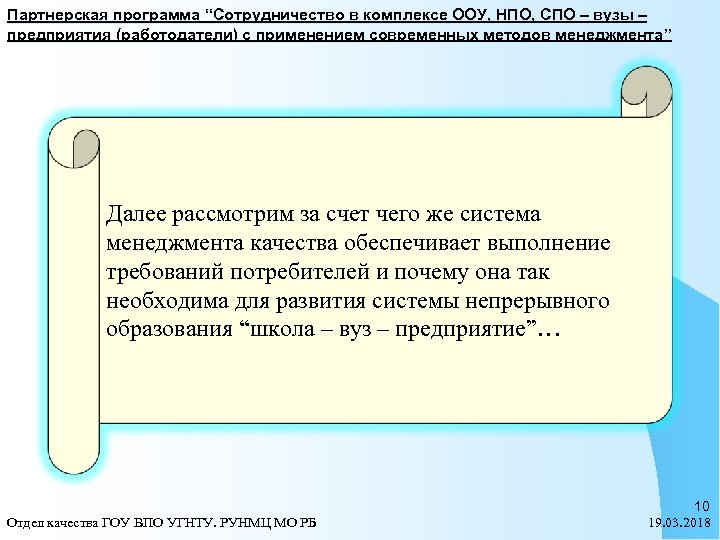 Партнерская программа “Сотрудничество в комплексе ООУ, НПО, СПО – вузы – предприятия (работодатели) с применением современных методов менеджмента”

Далее рассмотрим за счет чего же система менеджмента качества обеспечивает выполнение требований потребителей и почему она так необходима для развития системы непрерывного образования “школа – вуз – предприятие”…

Отдел качества ГОУ ВПО УГНТУ. РУНМЦ МО РБ

10

19.03.2018